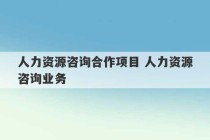 人力资源咨询合作项目 人力资源咨询业务